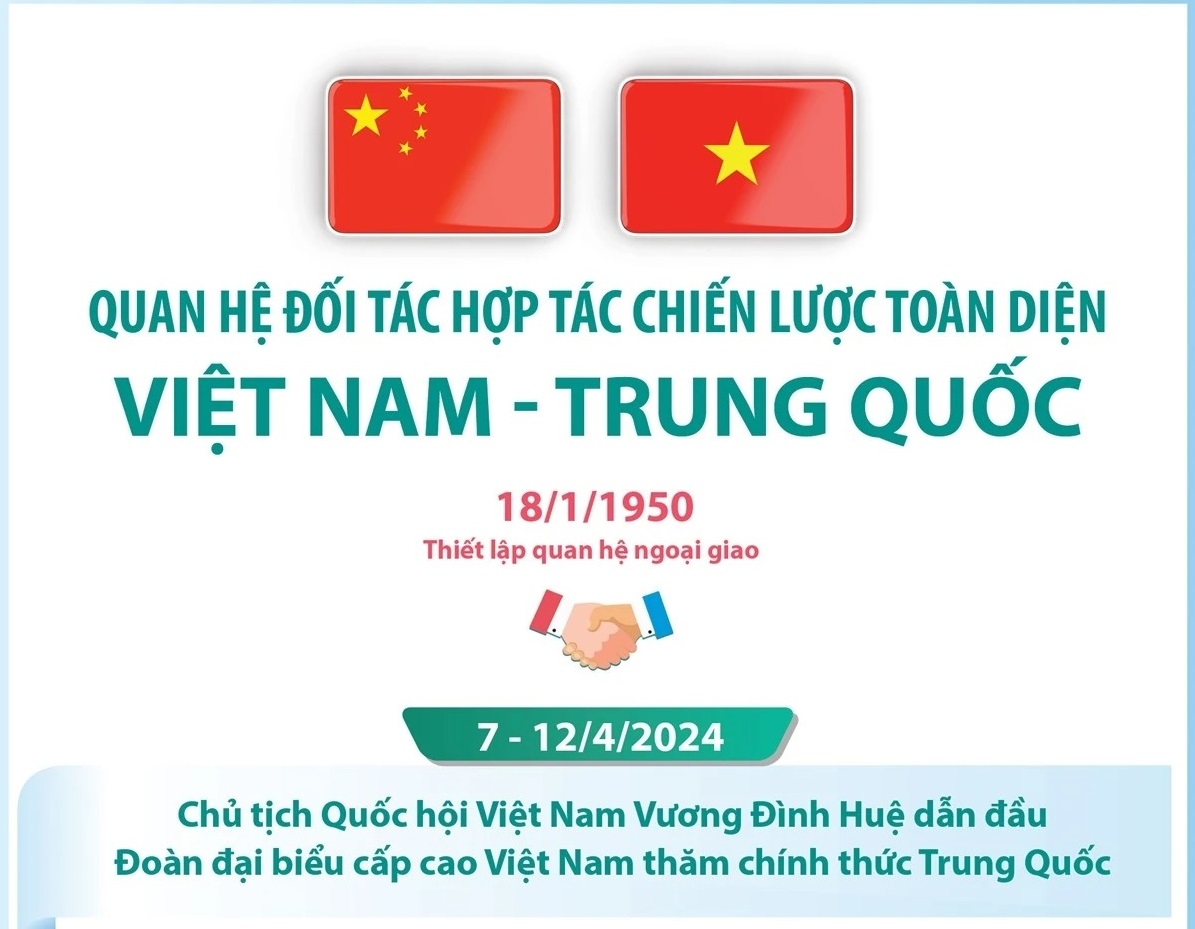 QUAN HỆ ĐỐI TÁC HỢP TÁC CHIẾN LƯỢC TOÀN DIỆN
VIỆT NAM - TRUNG QUỐC

18/1/1950
Thiết lập quan hệ ngoại giao

7 - 12/4/2024

Chủ tịch Quốc hội Việt Nam Vương Đình Huệ dẫn đầu Đoàn đại biểu cấp cao Việt Nam thăm chính thức Trung Quốc